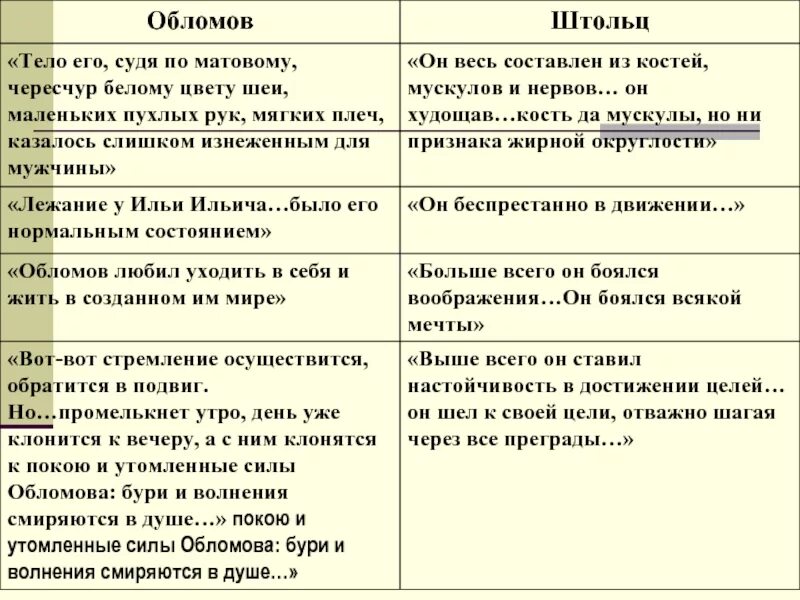 | Обломов | Штольц |
|---|---|
| «Тело его, судя по матовому, чересчур белому цвету шеи, маленьких пухлых рук, мягких плеч, казалось слишком изнеженным для мужчины» | «Он весь составлен из костей, мускулов и нервов… он худощав…кость да мускулы, но ни признака жирной округлости» |
| «Лежание у Ильи Ильича…было его нормальным состоянием» | «Он беспрестанно в движении…» |
| «Обломов любил уходить в себя и жить в созданном им мире» | «Больше всего он боялся воображения…Он боялся всякой мечты» |
| «Вот-вот стремление осуществится, обратится в подвиг. Но…промелькнет утро, день уже клонится к вечеру, а с ним клонятся к покою и утомленные силы Обломова: бури и волнения смиряются в душе…» покою и утомленные силы Обломова: бури и волнения смиряются в душе…» | «Выше всего он ставил настойчивость в достижении целей… он шел к своей цели, отважно шагая через все преграды…» |